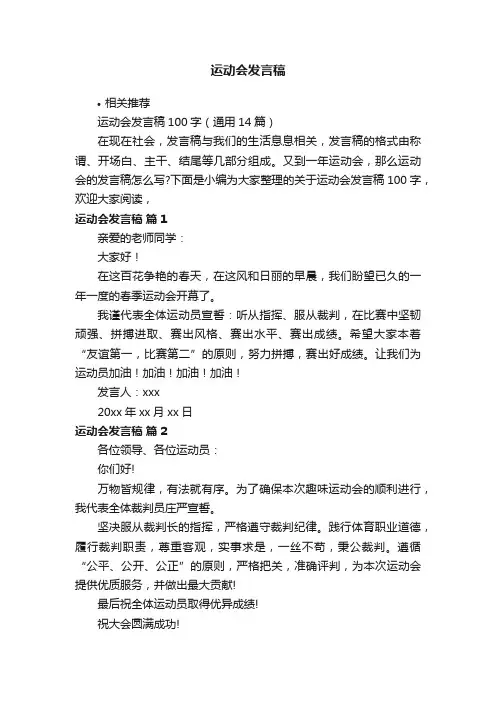 运动会发言稿

• 相关推荐

运动会发言稿 100 字（通用 14 篇）

在现在社会，发言稿与我们的生活息息相关，发言稿的格式由称谓、开场白、主干、结尾等几部分组成。又到一年运动会，那么运动会的发言稿怎么写?下面是小编为大家整理的关于运动会发言稿 100 字，欢迎大家阅读，

运动会发言稿 篇 1

亲爱的老师同学：

大家好！

在这百花争艳的春天，在这风和日丽的早晨，我们盼望已久的一年一度的春季运动会开幕了。

我谨代表全体运动员宣誓：听从指挥、服从裁判，在比赛中坚韧顽强、拼搏进取、赛出风格、赛出水平、赛出成绩。希望大家本着“友谊第一，比赛第二”的原则，努力拼搏，赛出好成绩。让我们为运动员加油！加油！加油！加油！

发言人：xxx

20xx 年 xx 月 xx 日

运动会发言稿 篇 2

各位领导、各位运动员：

你们好!

万物皆规律，有法就有序。为了确保本次趣味运动会的顺利进行，我代表全体裁判员庄严宣誓。

坚决服从裁判长的指挥，严格遵守裁判纪律。践行体育职业道德，履行裁判职责，尊重客观，实事求是，一丝不苟，秉公裁判。遵循“公平、公开、公正”的原则，严格把关，准确评判，为本次运动会提供优质服务，并做出最大贡献!

最后祝全体运动员取得优异成绩!

祝大会圆满成功!